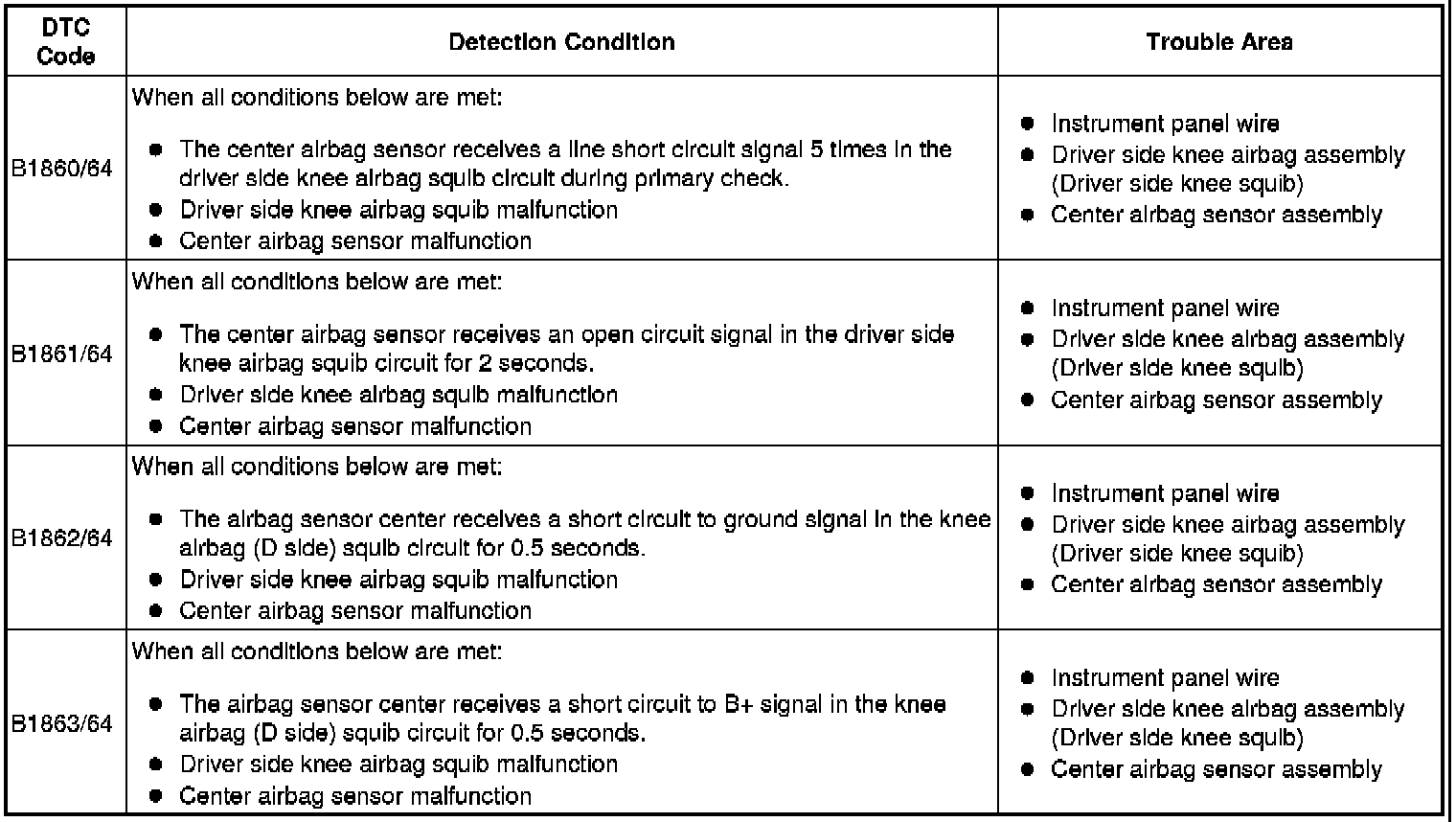 | DTC Code | Detection Condition | Trouble Area |
|---|---|---|
| B1860/64 | When all conditions below are met: ● The center airbag sensor receives a line short circuit signal 5 times in the driver side knee airbag squib circuit during primary check. ● Driver side knee airbag squib malfunction ● Center airbag sensor malfunction | ● Instrument panel wire ● Driver side knee airbag assembly (Driver side knee squib) ● Center airbag sensor assembly |
| B1861/64 | When all conditions below are met: ● The center airbag sensor receives an open circuit signal in the driver side knee airbag squib circuit for 2 seconds. ● Driver side knee airbag squib malfunction ● Center airbag sensor malfunction | ● Instrument panel wire ● Driver side knee airbag assembly (Driver side knee squib) ● Center airbag sensor assembly |
| B1862/64 | When all conditions below are met: ● The airbag sensor center receives a short circuit to ground signal in the knee airbag (D side) squib circuit for 0.5 seconds. ● Driver side knee airbag squib malfunction ● Center airbag sensor malfunction | ● Instrument panel wire ● Driver side knee airbag assembly (Driver side knee squib) ● Center airbag sensor assembly |
| B1863/64 | When all conditions below are met: ● The airbag sensor center receives a short circuit to B+ signal in the knee airbag (D side) squib circuit for 0.5 seconds. ● Driver side knee airbag squib malfunction ● Center airbag sensor malfunction | ● Instrument panel wire ● Driver side knee airbag assembly (Driver side knee squib) ● Center airbag sensor assembly |